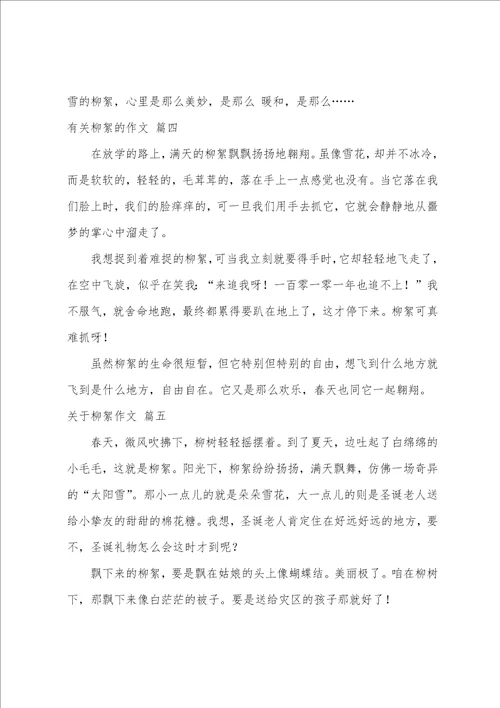 雪的柳絮，心里是那么美妙，是那么 暖和，是那么……

有关柳絮的作文 篇四

在放学的路上，满天的柳絮飘飘扬扬地翱翔。虽像雪花，却并不冰冷，而是软软的，轻轻的，毛茸茸的，落在手上一点感觉也没有。当它落在我们脸上时，我们的脸痒痒的，可一旦我们用手去抓它，它就会静静地从噩梦的掌心中溜走了。

我想捉到着难捉的柳絮，可当我立刻就要得手时，它却轻轻地飞走了，在空中飞旋，似乎在笑我："来追我呀！一百零一零一年也追不上！"我不服气，就舍命地跑，最终都累得要趴在地上了，这才停下来。柳絮可真难抓呀！

虽然柳絮的生命很短暂，但它特别但特别的自由，想飞到什么地方就飞到是什么地方，自由自在。它又是那么欢乐，春天也同它一起翱翔。

关于柳絮作文 篇五

春天，微风吹拂下，柳树轻轻摇摆着。到了夏天，边吐起了白绵绵的小毛毛，这就是柳絮。阳光下，柳絮纷纷扬扬，满天飘舞，仿佛一场奇异的"太阳雪"。那小一点儿的就是朵朵雪花，大一点儿的则是圣诞老人送给小挚友的甜甜的棉花糖。我想，圣诞老人肯定住在好远好远的地方，要不，圣诞礼物怎么会这时才到呢？

飘下来的柳絮，要是飘在姑娘的头上像蝴蝶结。美丽极了。咱在柳树下，那飘下来像白茫茫的被子。要是送给灾区的孩子那就好了！